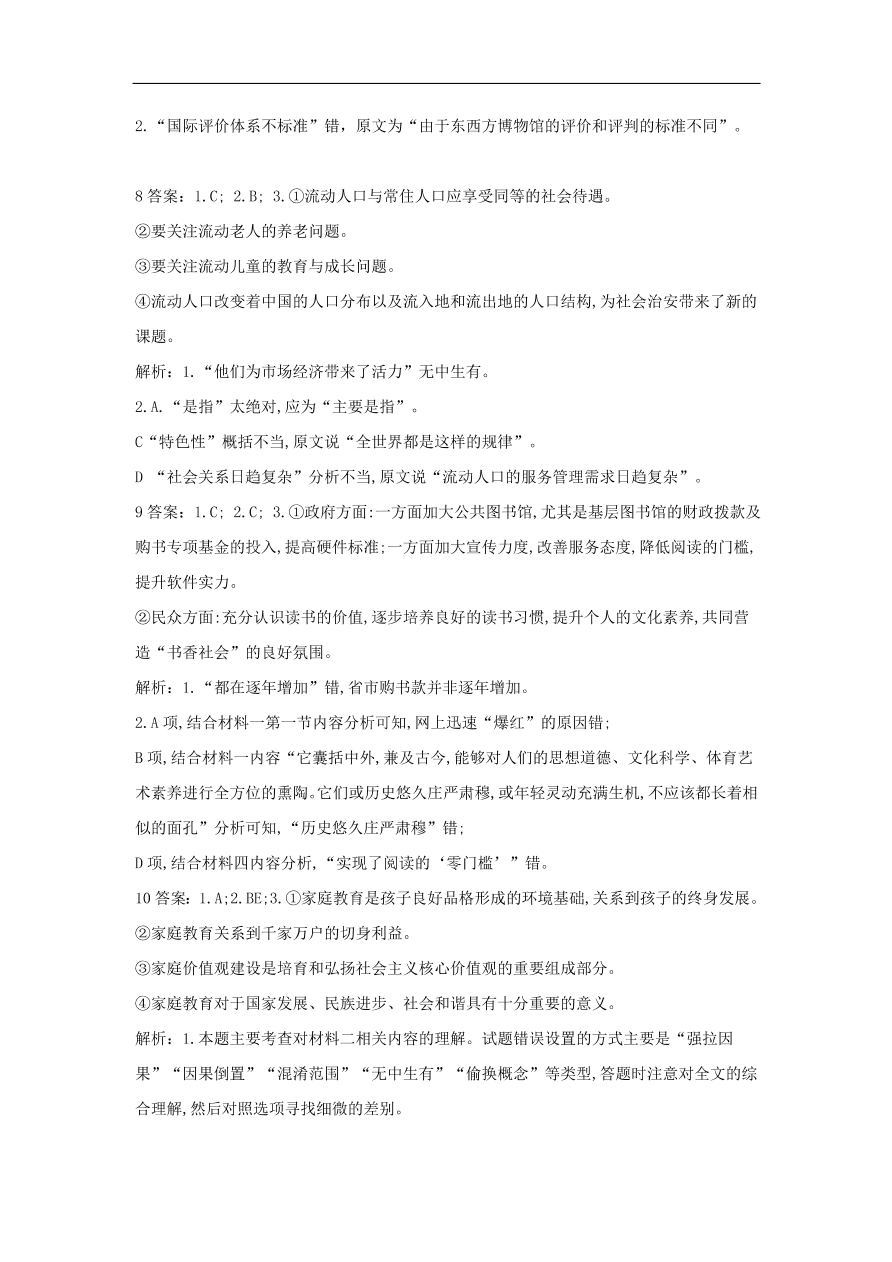 2.“国际评价体系不标准”错，原文为“由于东西方博物馆的评价和评判的标准不同”。

8 答案：1.C; 2.B; 3.①流动人口与常住人口应享受同等的社会待遇。

②要关注流动老人的养老问题。

③要关注流动儿童的教育与成长问题。

④流动人口改变着中国的人口分布以及流入地和流出地的人口结构,为社会治安带来了新的课题。

解析：1.“他们为市场经济带来了活力”无中生有。

2.A.“是指”太绝对,应为“主要是指”。

C“特色性”概括不当,原文说“全世界都是这样的规律”。

D “社会关系日趋复杂”分析不当,原文说“流动人口的服务管理需求日趋复杂”。

9 答案：1.C; 2.C; 3.①政府方面:一方面加大公共图书馆,尤其是基层图书馆的财政拨款及购书专项基金的投入,提高硬件标准;一方面加大宣传力度,改善服务态度,降低阅读的门槛,提升软件实力。

②民众方面:充分认识读书的价值,逐步培养良好的读书习惯,提升个人的文化素养,共同营造“书香社会”的良好氛围。

解析：1.“都在逐年增加”错,省市购书款并非逐年增加。

2.A 项,结合材料一第一节内容分析可知,网上迅速“爆红”的原因错;

B 项,结合材料一内容“它囊括中外,兼及古今,能够对人们的思想道德、文化科学、体育艺术素养进行全方位的熏陶。它们或历史悠久庄严肃穆,或年轻灵动充满生机,不应该都长着相似的面孔”分析可知,“历史悠久庄严肃穆”错;

D 项,结合材料四内容分析,“实现了阅读的‘零门槛’”错。

10 答案：1.A;2.BE;3.①家庭教育是孩子良好品格形成的环境基础,关系到孩子的终身发展。

②家庭教育关系到千家万户的切身利益。

③家庭价值观建设是培育和弘扬社会主义核心价值观的重要组成部分。

④家庭教育对于国家发展、民族进步、社会和谐具有十分重要的意义。

解析：1.本题主要考查对材料二相关内容的理解。试题错误设置的方式主要是“强拉因果”“因果倒置”“混淆范围”“无中生有”“偷换概念”等类型,答题时注意对全文的综合理解,然后对照选项寻找细微的差别。